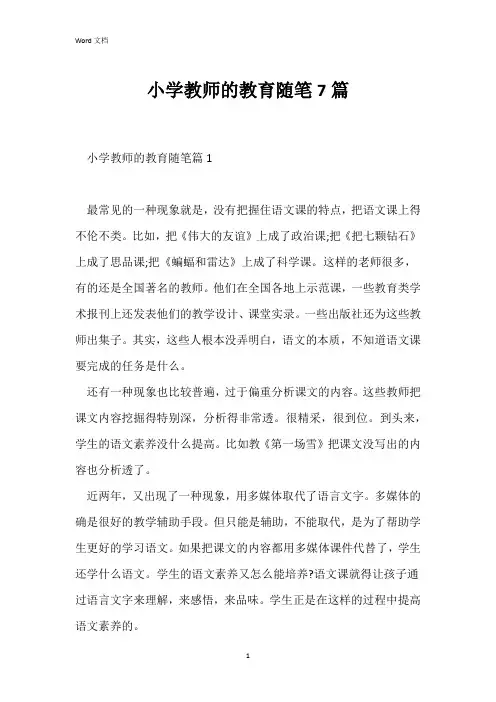 Word 文档

小学教师的教育随笔 7 篇

小学教师的教育随笔篇 1

最常见的一种现象就是，没有把握住语文课的特点，把语文课上得不伦不类。比如，把《伟大的友谊》上成了政治课;把《把七颗钻石》上成了思品课;把《蝙蝠和雷达》上成了科学课。这样的老师很多，有的还是全国著名的教师。他们在全国各地上示范课，一些教育类学术报刊上还发表他们的教学设计、课堂实录。一些出版社还为这些教师出集子。其实，这些人根本没弄明白，语文的本质，不知道语文课要完成的任务是什么。

还有一种现象也比较普遍，过于偏重分析课文的内容。这些教师把课文内容挖掘得特别深，分析得非常透。很精采，很到位。到头来，学生的语文素养没什么提高。比如教《第一场雪》把课文没写出的内容也分析透了。

近两年，又出现了一种现象，用多媒体取代了语言文字。多媒体的确是很好的教学辅助手段。但只能是辅助，不能取代，是为了帮助学生更好的学习语文。如果把课文的内容都用多媒体课件代替了，学生还学什么语文。学生的语文素养又怎么能培养?语文课就得让孩子通过语言文字来理解，来感悟，来品味。学生正是在这样的过程中提高语文素养的。

1